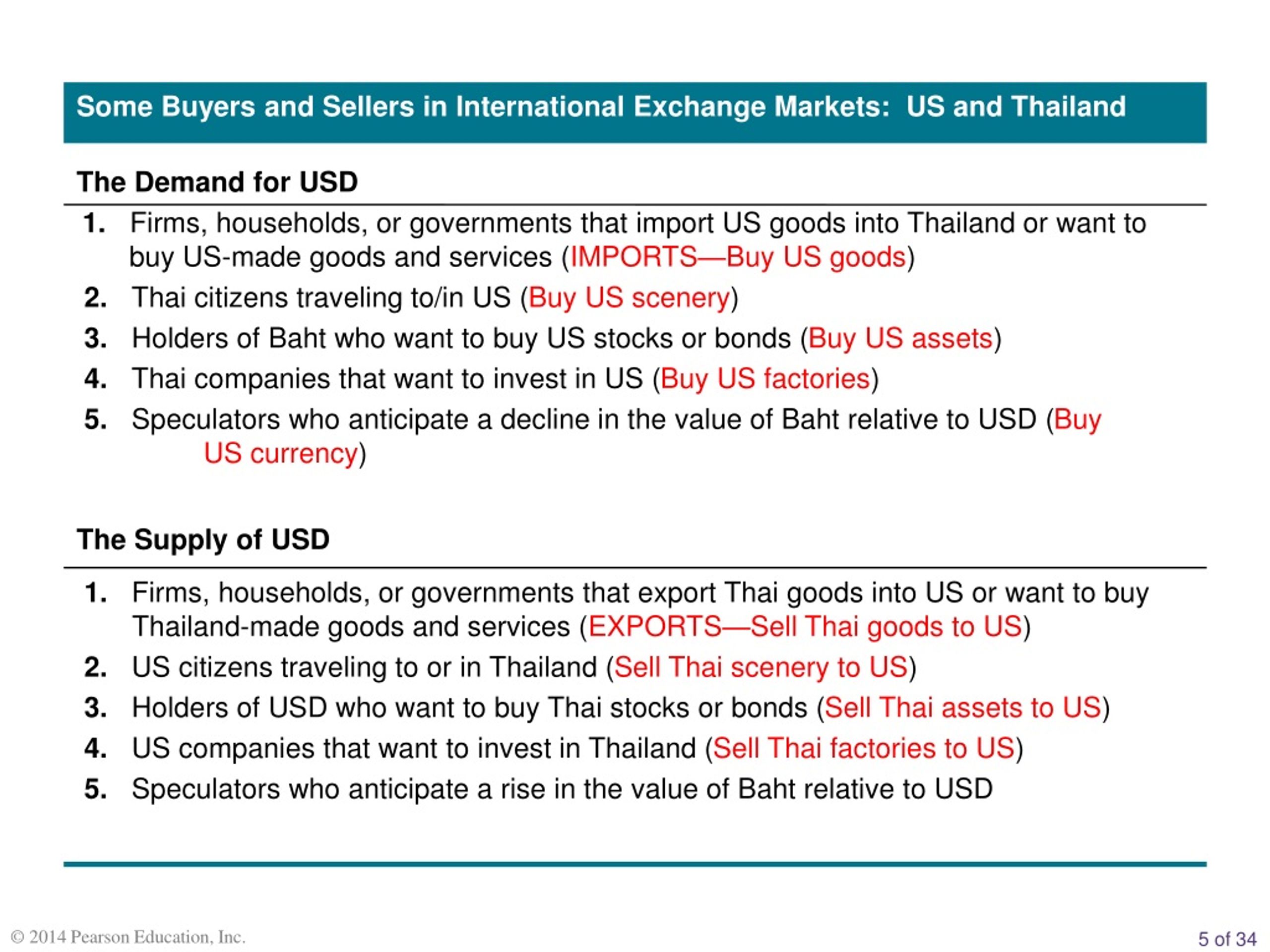 Some Buyers and Sellers in International Exchange Markets: US and Thailand

The Demand for USD

1. Firms, households, or governments that import US goods into Thailand or want to buy US-made goods and services (IMPORTS—Buy US goods)
2. Thai citizens traveling to/in US (Buy US scenery)
3. Holders of Baht who want to buy US stocks or bonds (Buy US assets)
4. Thai companies that want to invest in US (Buy US factories)
5. Speculators who anticipate a decline in the value of Baht relative to USD (Buy US currency)

The Supply of USD

1. Firms, households, or governments that export Thai goods into US or want to buy Thailand-made goods and services (EXPORTS—Sell Thai goods to US)
2. US citizens traveling to or in Thailand (Sell Thai scenery to US)
3. Holders of USD who want to buy Thai stocks or bonds (Sell Thai assets to US)
4. US companies that want to invest in Thailand (Sell Thai factories to US)
5. Speculators who anticipate a rise in the value of Baht relative to USD

© 2014 Pearson Education, Inc.

5 of 34